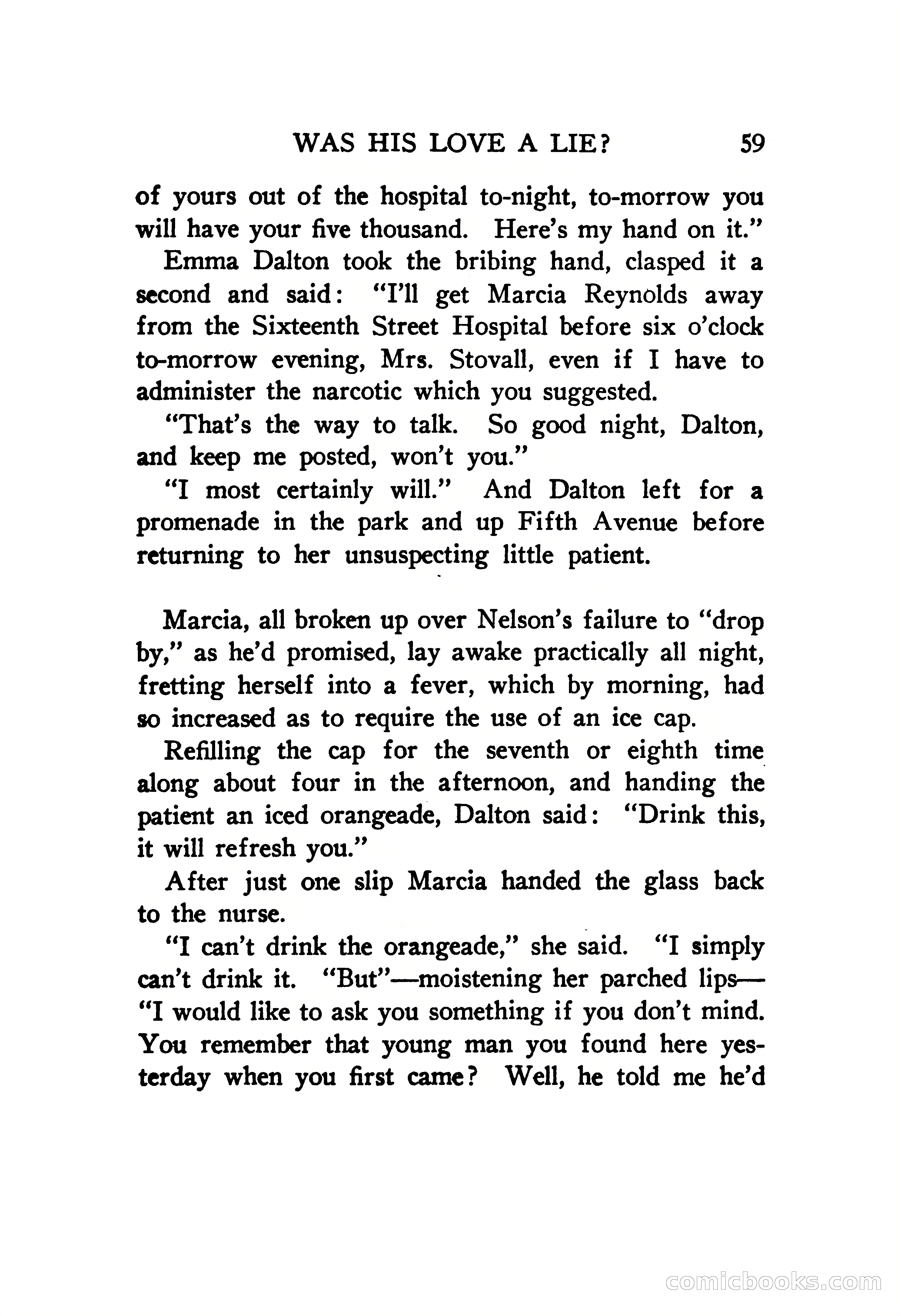 WAS HIS LOVE A LIE? 59

of yours out of the hospital to-night, to-morrow you will have your five thousand. Here's my hand on it."

Emma Dalton took the bribing hand, clasped it a second and said: "I'll get Marcia Reynolds away from the Sixteenth Street Hospital before six o'clock to-morrow evening, Mrs. Stovall, even if I have to administer the narcotic which you suggested.

"That's the way to talk. So good night, Dalton, and keep me posted, won't you."

"I most certainly will." And Dalton left for a promenade in the park and up Fifth Avenue before returning to her unsuspecting little patient.

Marcia, all broken up over Nelson's failure to "drop by," as he'd promised, lay awake practically all night, fretting herself into a fever, which by morning, had so increased as to require the use of an ice cap.

Refilling the cap for the seventh or eighth time along about four in the afternoon, and handing the patient an iced orangeade, Dalton said: "Drink this, it will refresh you."

After just one slip Marcia handed the glass back to the nurse.

"I can't drink the orangeade," she said. "I simply can't drink it. "But"—moistening her parched lips—"I would like to ask you something if you don't mind. You remember that young man you found here yesterday when you first came? Well, he told me he'd

comicbooks.com